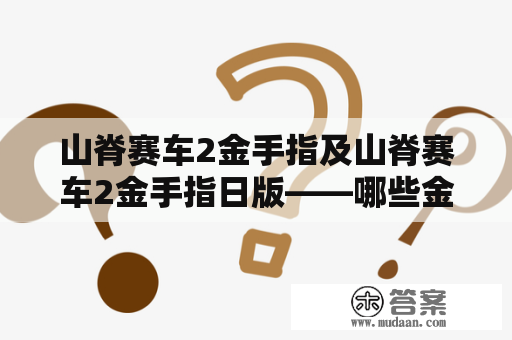 山脊赛车2金手指及山脊赛车2金手指日版——哪些金

木 答案
www.mudaan.com